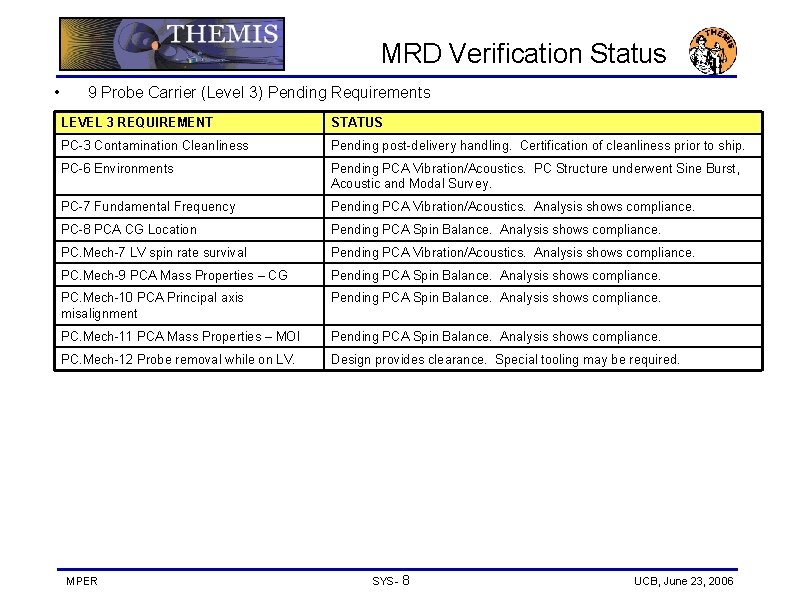 THEMIS

MRD Verification Status

THEMIS

• 9 Probe Carrier (Level 3) Pending Requirements

| LEVEL 3 REQUIREMENT | STATUS |
|---|---|
| PC-3 Contamination Cleanliness | Pending post-delivery handling. Certification of cleanliness prior to ship. |
| PC-6 Environments | Pending PCA Vibration/Acoustics. PC Structure underwent Sine Burst, Acoustic and Modal Survey. |
| PC-7 Fundamental Frequency | Pending PCA Vibration/Acoustics. Analysis shows compliance. |
| PC-8 PCA CG Location | Pending PCA Spin Balance. Analysis shows compliance. |
| PC.Mech-7 LV spin rate survival | Pending PCA Vibration/Acoustics. Analysis shows compliance. |
| PC.Mech-9 PCA Mass Properties – CG | Pending PCA Spin Balance. Analysis shows compliance. |
| PC.Mech-10 PCA Principal axis misalignment | Pending PCA Spin Balance. Analysis shows compliance. |
| PC.Mech-11 PCA Mass Properties – MOI | Pending PCA Spin Balance. Analysis shows compliance. |
| PC.Mech-12 Probe removal while on LV. | Design provides clearance. Special tooling may be required. |

MPER

SYS- 8

UCB, June 23, 2006